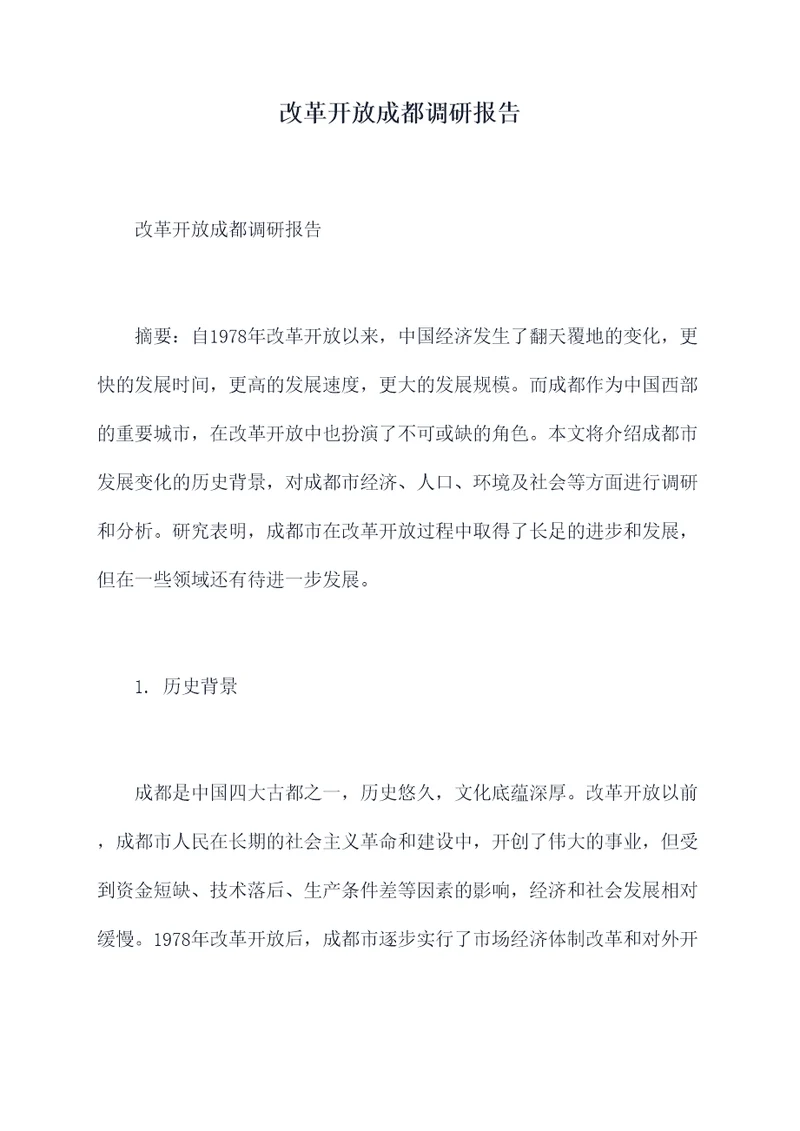 改革开放成都调研报告

改革开放成都调研报告

摘要：自1978年改革开放以来，中国经济发生了翻天覆地的变化，更快的发展时间，更高的发展速度，更大的发展规模。而成都作为中国西部的重要城市，在改革开放中也扮演了不可或缺的角色。本文将介绍成都市发展变化的历史背景，对成都市经济、人口、环境及社会等方面进行调研和分析。研究表明，成都市在改革开放过程中取得了长足的进步和发展，但在一些领域还有待进一步发展。

1. 历史背景

成都是中国四大古都之一，历史悠久，文化底蕴深厚。改革开放以前，成都市人民在长期的社会主义革命和建设中，开创了伟大的事业，但受到资金短缺、技术落后、生产条件差等因素的影响，经济和社会发展相对缓慢。1978年改革开放后，成都市逐步实行了市场经济体制改革和对外开